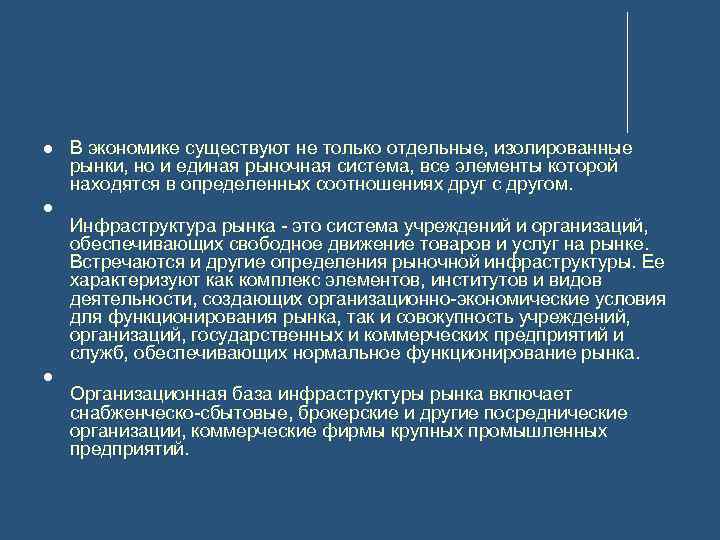 ● В экономике существуют не только отдельные, изолированные рынки, но и единая рыночная система, все элементы которой находятся в определенных соотношениях друг с другом.

●

Инфраструктура рынка - это система учреждений и организаций, обеспечивающих свободное движение товаров и услуг на рынке. Встречаются и другие определения рыночной инфраструктуры. Ее характеризуют как комплекс элементов, институтов и видов деятельности, создающих организационно-экономические условия для функционирования рынка, так и совокупность учреждений, организаций, государственных и коммерческих предприятий и служб, обеспечивающих нормальное функционирование рынка.

●

Организационная база инфраструктуры рынка включает снабженческо-сбытовые, брокерские и другие посреднические организации, коммерческие фирмы крупных промышленных предприятий.